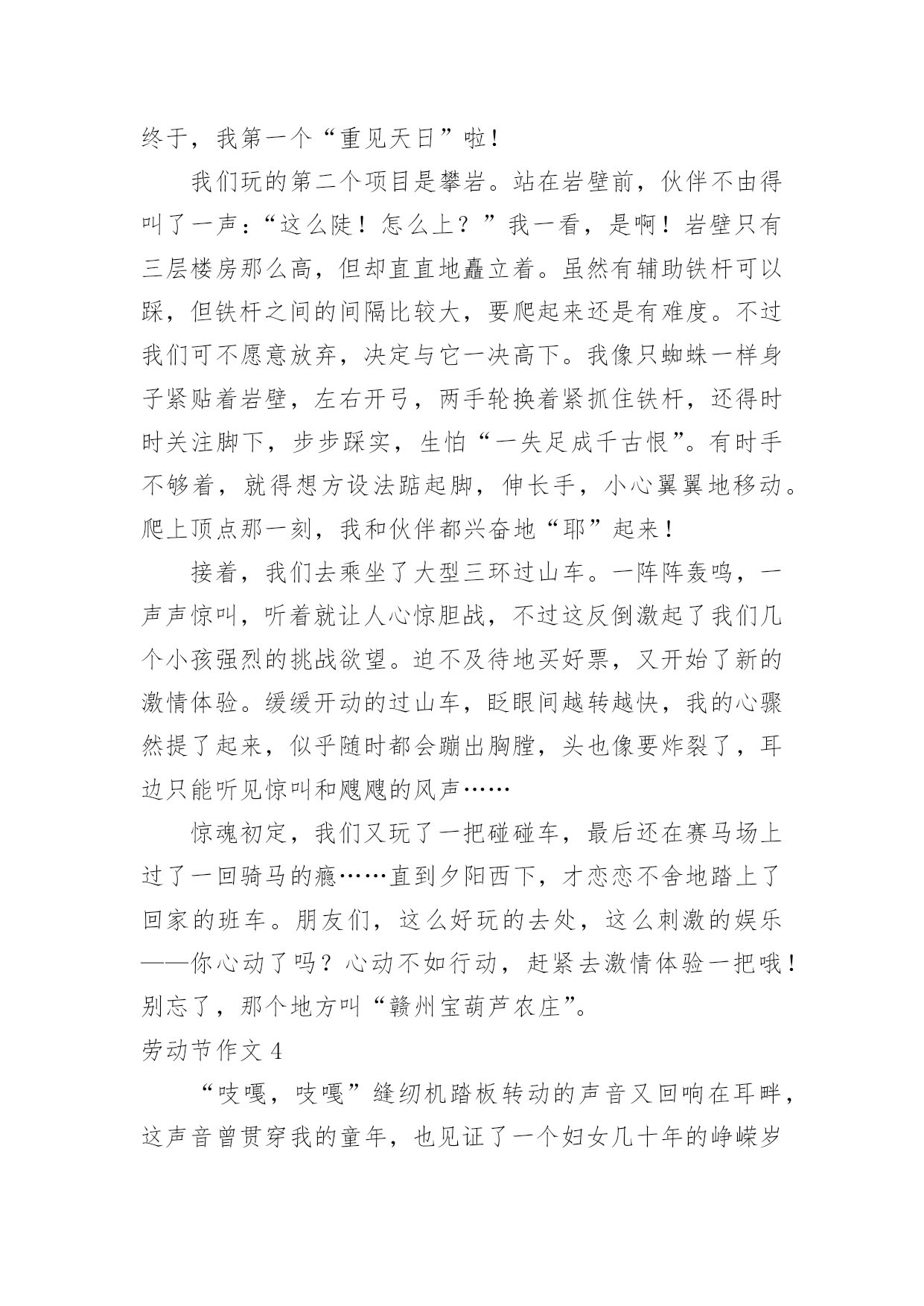 终于，我第一个“重见天日”啦！

我们玩的第二个项目是攀岩。站在岩壁前，伙伴不由得叫了一声：“这么陡！怎么上？”我一看，是啊！岩壁只有三层楼房那么高，但却直直地矗立着。虽然有辅助铁杆可以踩，但铁杆之间的间隔比较大，要爬起来还是有难度。不过我们可不愿意放弃，决定与它一决高下。我像只蜘蛛一样身子紧贴着岩壁，左右开弓，两手轮换着紧抓住铁杆，还得时时关注脚下，步步踩实，生怕“一失足成千古恨”。有时手不够着，就得想方设法踮起脚，伸长手，小心翼翼地移动。爬上顶点那一刻，我和伙伴都兴奋地“耶”起来！

接着，我们去乘坐了大型三环过山车。一阵阵轰鸣，一声声惊叫，听着就让人心惊胆战，不过这反倒激起了我们几个小孩强烈的挑战欲望。迫不及待地买好票，又开始了新的激情体验。缓缓开动的过山车，眨眼间越转越快，我的心骤然提了起来，似乎随时都会蹦出胸膛，头也像要炸裂了，耳边只能听见惊叫和飕飕的风声……

惊魂初定，我们又玩了一把碰碰车，最后还在赛马场上过了一回骑马的瘾……直到夕阳西下，才恋恋不舍地踏上了回家的班车。朋友们，这么好玩的去处，这么刺激的娱乐——你心动了吗？心动不如行动，赶紧去激情体验一把哦！别忘了，那个地方叫“赣州宝葫芦农庄”。

劳动节作文 4

“吱嘎，吱嘎”缝纫机踏板转动的声音又回响在耳畔，这声音曾贯穿我的童年，也见证了一个妇女几十年的峥嵘岁